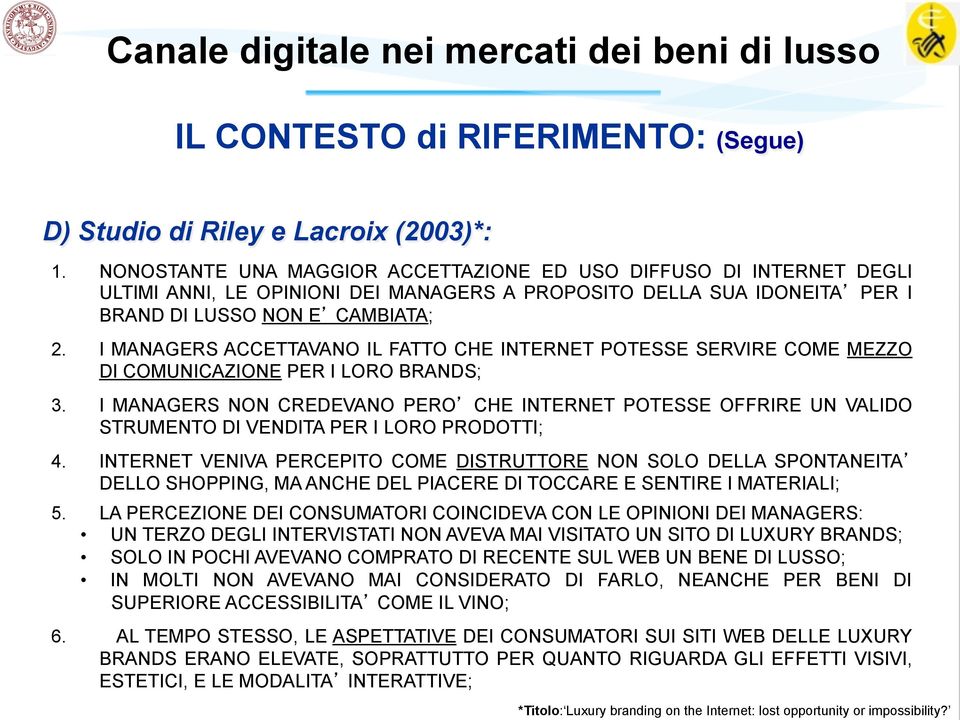 Canale digitale nei mercati dei beni di lusso

IL CONTESTO di RIFERIMENTO: (Segue)

D) Studio di Riley e Lacroix (2003)*:

1. NONOSTANTE UNA MAGGIOR ACCETTAZIONE ED USO DIFFUSO DI INTERNET DEGLI ULTIMI ANNI, LE OPINIONI DEI MANAGERS A PROPOSITO DELLA SUA IDONEITA' PER I BRAND DI LUSSO NON E' CAMBIATA;

2. I MANAGERS ACCETTAVANO IL FATTO CHE INTERNET POTESSE SERVIRE COME MEZZO DI COMUNICAZIONE PER I LORO BRANDS;

3. I MANAGERS NON CREDEVANO PERO' CHE INTERNET POTESSE OFFRIRE UN VALIDO STRUMENTO DI VENDITA PER I LORO PRODOTTI;

4. INTERNET VENIVA PERCEPITO COME DISTRUTTORE NON SOLO DELLA SPONTANEITA' DELLO SHOPPING, MA ANCHE DEL PIACERE DI TOCCARE E SENTIRE I MATERIALI;

5. LA PERCEZIONE DEI CONSUMATORI COINCIDEVA CON LE OPINIONI DEI MANAGERS:
• UN TERZO DEGLI INTERVISTATI NON AVEVA MAI VISITATO UN SITO DI LUXURY BRANDS;
• SOLO IN POCHI AVEVANO COMPRATO DI RECENTE SUL WEB UN BENE DI LUSSO;
• IN MOLTI NON AVEVANO MAI CONSIDERATO DI FARLO, NEANCHE PER BENI DI SUPERIORE ACCESSIBILITA' COME IL VINO;

6. AL TEMPO STESSO, LE ASPETTATIVE DEI CONSUMATORI SUI SITI WEB DELLE LUXURY BRANDS ERANO ELEVATE, SOPRATTUTTO PER QUANTO RIGUARDA GLI EFFETTI VISIVI, ESTETICI, E LE MODALITA' INTERATTIVE;

*Titolo:'Luxury branding on the Internet: lost opportunity or impossibility?'